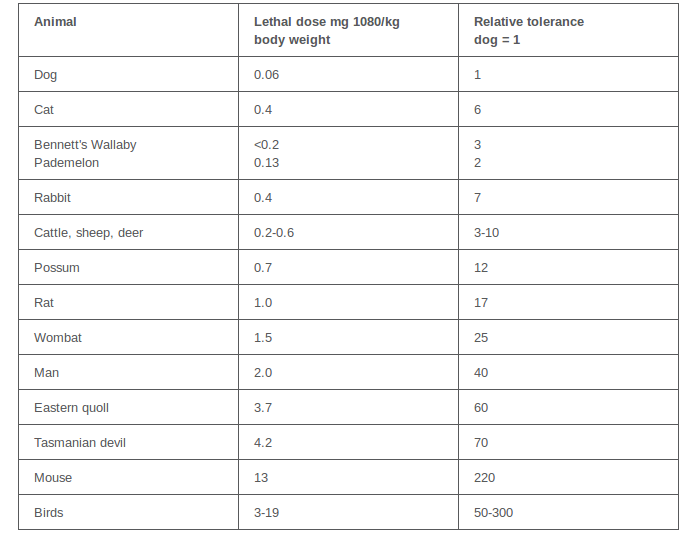 | Animal | Lethal dose mg 1080/kg body weight | Relative tolerance dog = 1 |
|---|---|---|
| Dog | 0.06 | 1 |
| Cat | 0.4 | 6 |
| Bennett's Wallaby Pademelon | <0.2 0.13 | 3 2 |
| Rabbit | 0.4 | 7 |
| Cattle, sheep, deer | 0.2-0.6 | 3-10 |
| Possum | 0.7 | 12 |
| Rat | 1.0 | 17 |
| Wombat | 1.5 | 25 |
| Man | 2.0 | 40 |
| Eastern quoll | 3.7 | 60 |
| Tasmanian devil | 4.2 | 70 |
| Mouse | 13 | 220 |
| Birds | 3-19 | 50-300 |